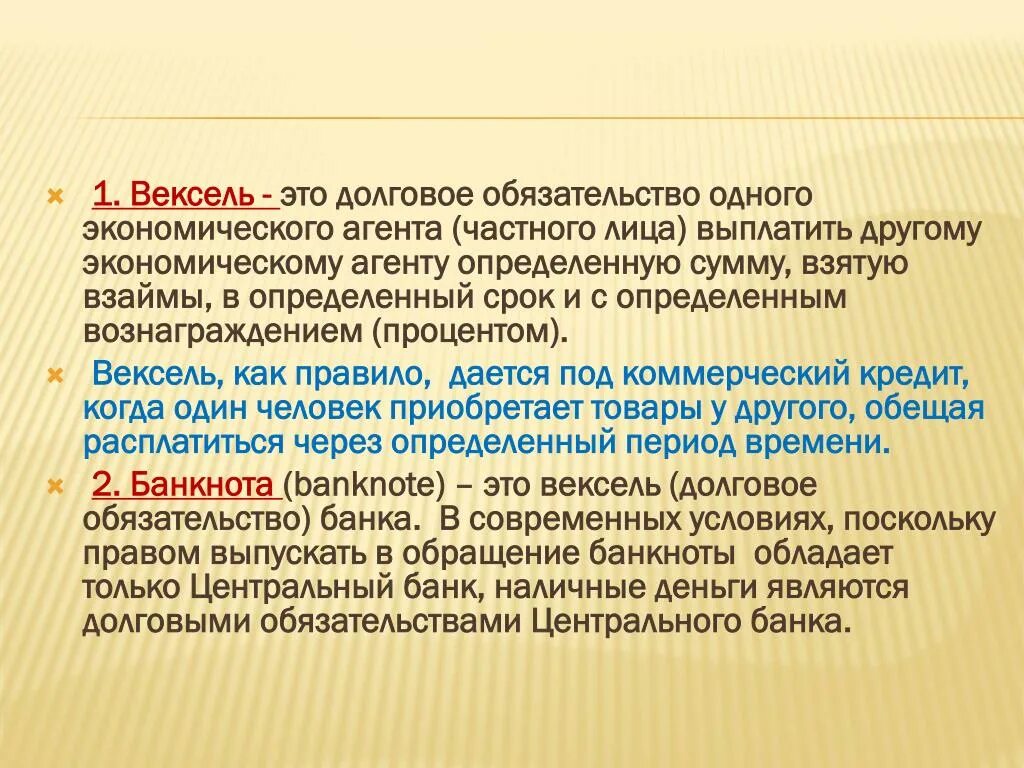 1. Вексель - это долговое обязательство одного экономического агента (частного лица) выплатить другому экономическому агенту определенную сумму, взятую взаймы, в определенный срок и с определенным вознаграждением (процентом).

Вексель, как правило, дается под коммерческий кредит, когда один человек приобретает товары у другого, обещая расплатиться через определенный период времени.

2. Банкнота (banknote) – это вексель (долговое обязательство) банка. В современных условиях, поскольку правом выпускать в обращение банкноты обладает только Центральный банк, наличные деньги являются долговыми обязательствами Центрального банка.